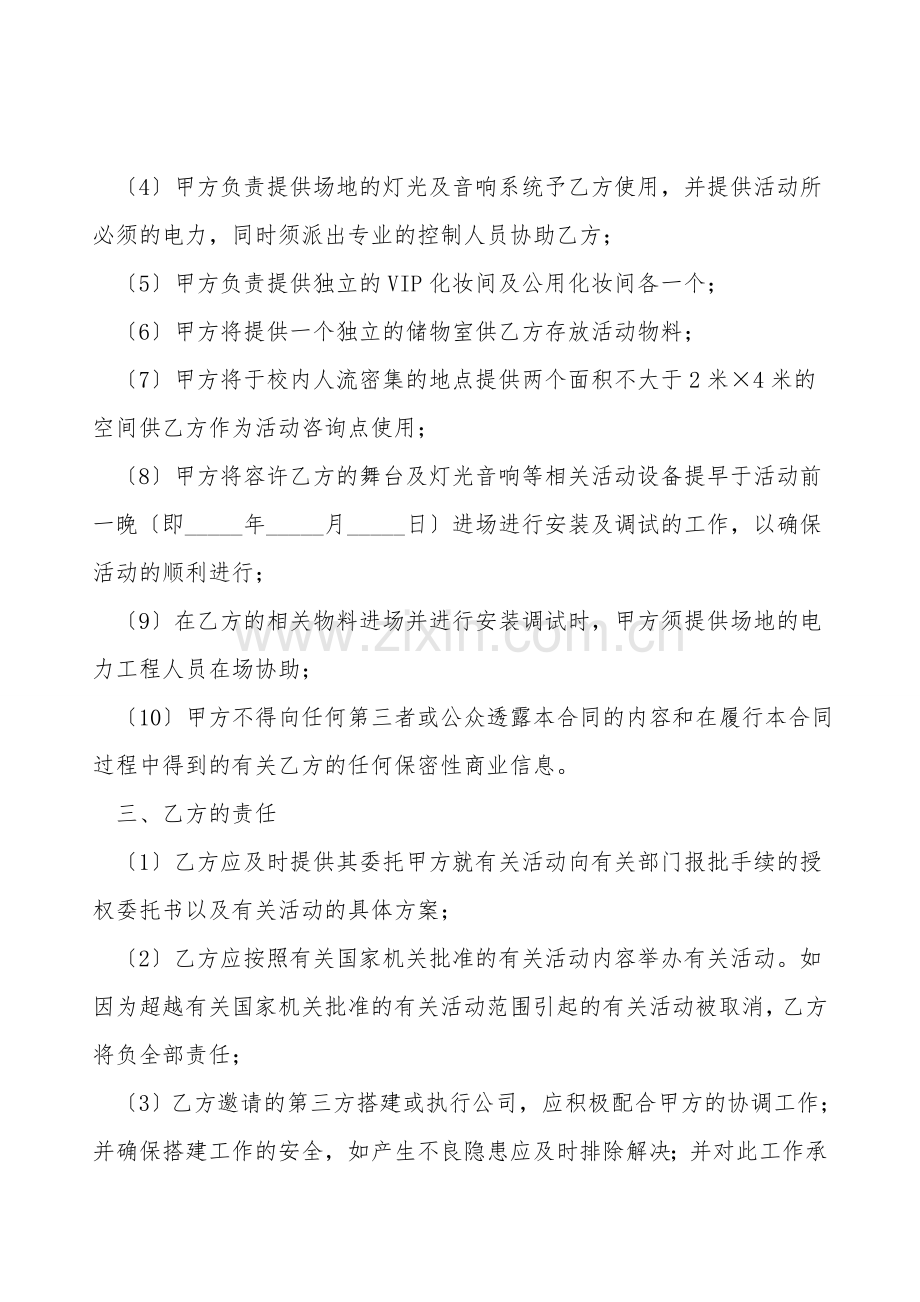 〔4〕甲方负责提供场地的灯光及音响系统予乙方使用，并提供活动所必须的电力，同时须派出专业的控制人员协助乙方；

〔5〕甲方负责提供独立的VIP化妆间及公用化妆间各一个；

〔6〕甲方将提供一个独立的储物室供乙方存放活动物料；

〔7〕甲方将于校内人流密集的地点提供两个面积不大于2米×4米的空间供乙方作为活动咨询点使用；

〔8〕甲方将容许乙方的舞台及灯光音响等相关活动设备提早于活动前一晚〔即____年____月____日〕进场进行安装及调试的工作，以确保活动的顺利进行；

〔9〕在乙方的相关物料进场并进行安装调试时，甲方须提供场地的电力工程人员在场协助；

〔10〕甲方不得向任何第三者或公众透露本合同的内容和在履行本合同过程中得到的有关乙方的任何保密性商业信息。

三、乙方的责任

〔1〕乙方应及时提供其委托甲方就有关活动向有关部门报批手续的授权委托书以及有关活动的具体方案；

〔2〕乙方应按照有关国家机关批准的有关活动内容举办有关活动。如因为超越有关国家机关批准的有关活动范围引起的有关活动被取消，乙方将负全部责任；

〔3〕乙方邀请的第三方搭建或执行公司，应积极配合甲方的协调工作；并确保搭建工作的安全，如产生不良隐患应及时排除解决；并对此工作承

www.zixin.com.cn